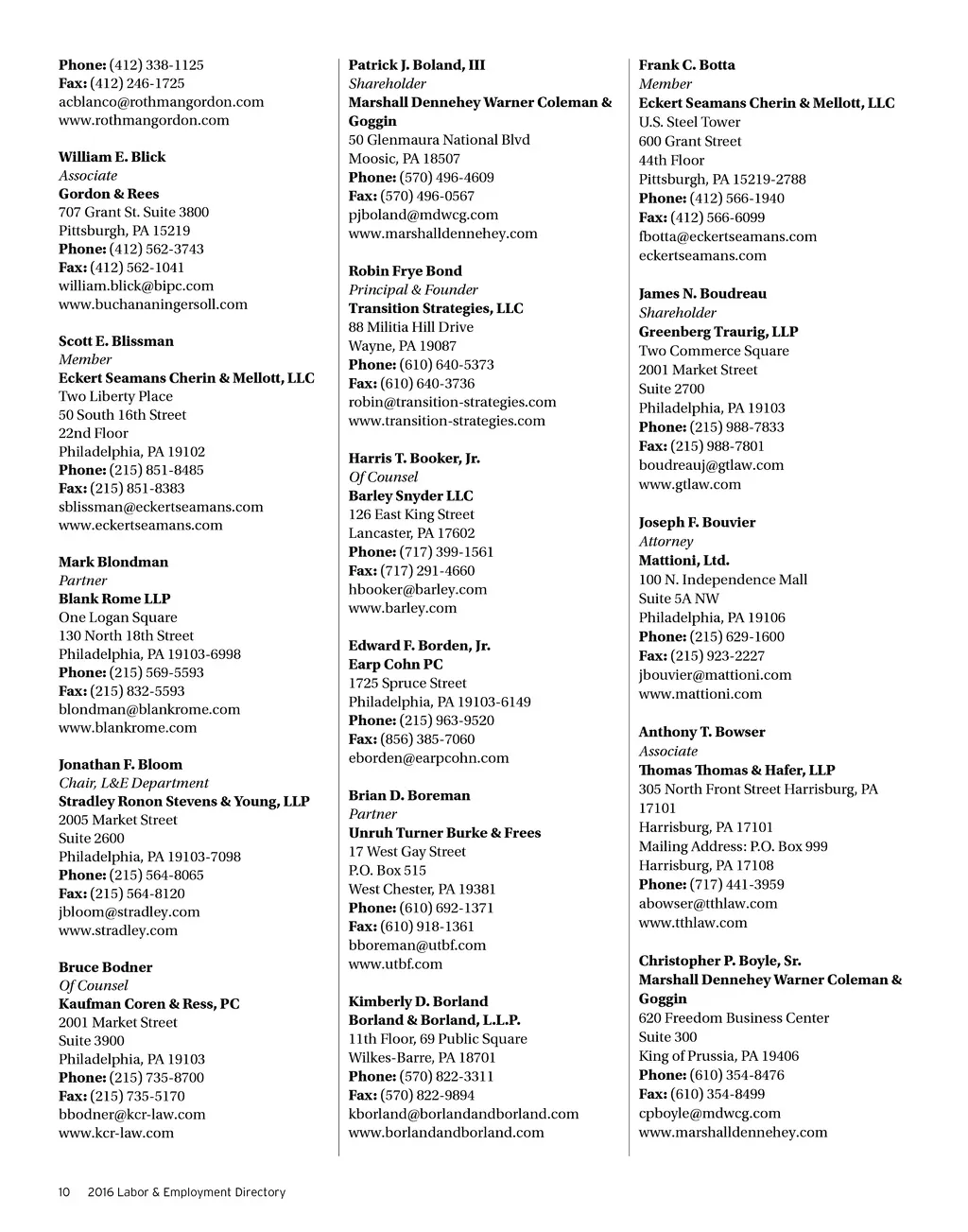 Phone: (412) 338-1125
Fax: (412) 246-1725
acblanco@rothmangordon.com
www.rothmangordon.com

William E. Blick
Associate
Gordon & Rees
707 Grant St. Suite 3800
Pittsburgh, PA 15219
Phone: (412) 562-3743
Fax: (412) 562-1041
william.blick@bipc.com
www.buchananingersoll.com

Scott E. Blissman
Member
Eckert Seamans Cherin & Mellott, LLC
Two Liberty Place
50 South 16th Street
22nd Floor
Philadelphia, PA 19102
Phone: (215) 851-8485
Fax: (215) 851-8383
sblissman@eckertseamans.com
www.eckertseamans.com

Mark Blondman
Partner
Blank Rome LLP
One Logan Square
130 North 18th Street
Philadelphia, PA 19103-6998
Phone: (215) 569-5593
Fax: (215) 832-5593
blondman@blankrome.com
www.blankrome.com

Jonathan F. Bloom
Chair, L&E Department
Stradley Ronon Stevens & Young, LLP
2005 Market Street
Suite 2600
Philadelphia, PA 19103-7098
Phone: (215) 564-8065
Fax: (215) 564-8120
jbloom@stradley.com
www.stradley.com

Bruce Bodner
Of Counsel
Kaufman Coren & Ress, PC
2001 Market Street
Suite 3900
Philadelphia, PA 19103
Phone: (215) 735-8700
Fax: (215) 735-5170
bbodner@kcr-law.com
www.kcr-law.com

Patrick J. Boland, III
Shareholder
Marshall Dennehey Warner Coleman & Goggin
50 Glenmaura National Blvd
Moosic, PA 18507
Phone: (570) 496-4609
Fax: (570) 496-0567
pjboland@mdwcg.com
www.marshalldennehey.com

Robin Frye Bond
Principal & Founder
Transition Strategies, LLC
88 Militia Hill Drive
Wayne, PA 19087
Phone: (610) 640-5373
Fax: (610) 640-3736
robin@transition-strategies.com
www.transition-strategies.com

Harris T. Booker, Jr.
Of Counsel
Barley Snyder LLC
126 East King Street
Lancaster, PA 17602
Phone: (717) 399-1561
Fax: (717) 291-4660
hbooker@barley.com
www.barley.com

Edward F. Borden, Jr.
Earp Cohn PC
1725 Spruce Street
Philadelphia, PA 19103-6149
Phone: (215) 963-9520
Fax: (856) 385-7060
eborden@earpcohn.com

Brian D. Boreman
Partner
Unruh Turner Burke & Frees
17 West Gay Street
P.O. Box 515
West Chester, PA 19381
Phone: (610) 692-1371
Fax: (610) 918-1361
bboreman@utbf.com
www.utbf.com

Kimberly D. Borland
Borland & Borland, L.L.P.
11th Floor, 69 Public Square
Wilkes-Barre, PA 18701
Phone: (570) 822-3311
Fax: (570) 822-9894
kborland@borlandandborland.com
www.borlandandborland.com

Frank C. Botta
Member
Eckert Seamans Cherin & Mellott, LLC
U.S. Steel Tower
600 Grant Street
44th Floor
Pittsburgh, PA 15219-2788
Phone: (412) 566-1940
Fax: (412) 566-6099
fbotta@eckertseamans.com
eckertseamans.com

James N. Boudreau
Shareholder
Greenberg Traurig, LLP
Two Commerce Square
2001 Market Street
Suite 2700
Philadelphia, PA 19103
Phone: (215) 988-7833
Fax: (215) 988-7801
boudreauj@gtlaw.com
www.gtlaw.com

Joseph F. Bouvier
Attorney
Mattioni, Ltd.
100 N. Independence Mall
Suite 5A NW
Philadelphia, PA 19106
Phone: (215) 629-1600
Fax: (215) 923-2227
jbouvier@mattioni.com
www.mattioni.com

Anthony T. Bowser
Associate
Thomas Thomas & Hafer, LLP
305 North Front Street Harrisburg, PA 17101
Harrisburg, PA 17101
Mailing Address: P.O. Box 999
Harrisburg, PA 17108
Phone: (717) 441-3959
abowser@tthlaw.com
www.tthlaw.com

Christopher P. Boyle, Sr.
Marshall Dennehey Warner Coleman & Goggin
620 Freedom Business Center
Suite 300
King of Prussia, PA 19406
Phone: (610) 354-8476
Fax: (610) 354-8499
cpboyle@mdwcg.com
www.marshalldennehey.com

10 2016 Labor & Employment Directory